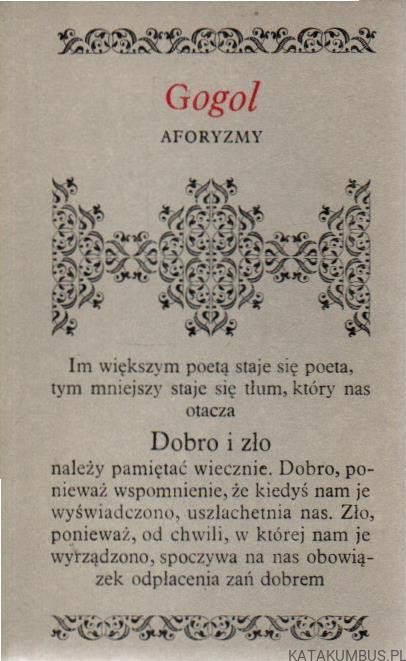 Gogol

AFORYZMY

Im większym poetą staje się poeta, tym mniejszy staje się tłum, który nas otacza

Dobro i zło

należy pamiętać wiecznie. Dobro, ponieważ wspomnienie, że kiedyś nam je wyświadczono, uszlachetnia nas. Zło, ponieważ, od chwili, w której nam je wyrządzono, spoczywa na nas obowiązek odpłacenia zań dobrem

KATAKUMBUS.PL